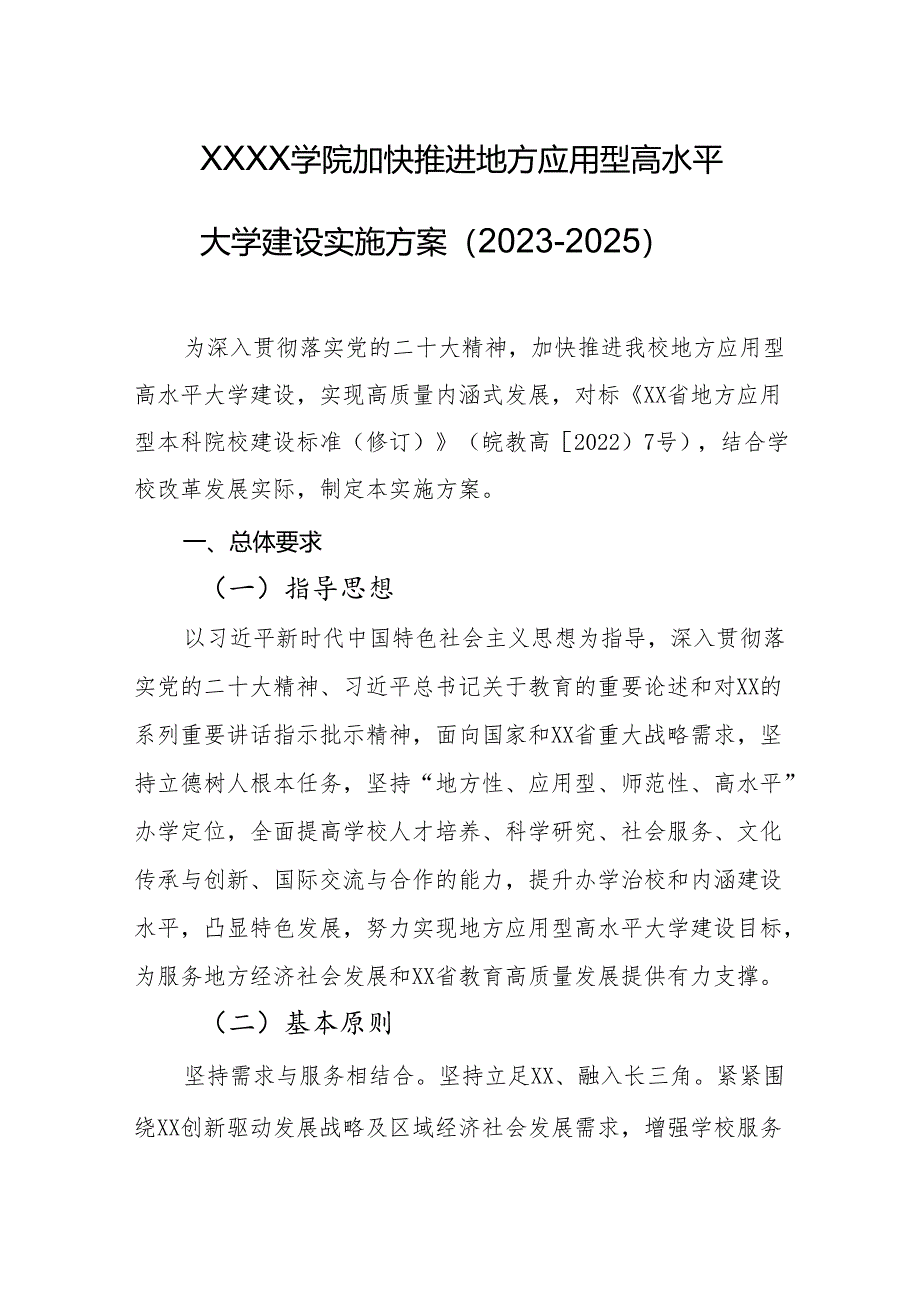 XXXX学院加快推进地方应用型高水平大学建设实施方案（2023-2025）

为深入贯彻落实党的二十大精神，加快推进我校地方应用型高水平大学建设，实现高质量内涵式发展，对标《XX省地方应用型本科院校建设标准（修订）》（皖教高［2022）7号），结合学校改革发展实际，制定本实施方案。

一、总体要求

（一）指导思想

以习近平新时代中国特色社会主义思想为指导，深入贯彻落实党的二十大精神、习近平总书记关于教育的重要论述和对XX的系列重要讲话指示批示精神，面向国家和XX省重大战略需求，坚持立德树人根本任务，坚持“地方性、应用型、师范性、高水平”办学定位，全面提高学校人才培养、科学研究、社会服务、文化传承与创新、国际交流与合作的能力，提升办学治校和内涵建设水平，凸显特色发展，努力实现地方应用型高水平大学建设目标，为服务地方经济社会发展和XX省教育高质量发展提供有力支撑。

（二）基本原则

坚持需求与服务相结合。坚持立足XX、融入长三角。紧紧围绕XX创新驱动发展战略及区域经济社会发展需求，增强学校服务